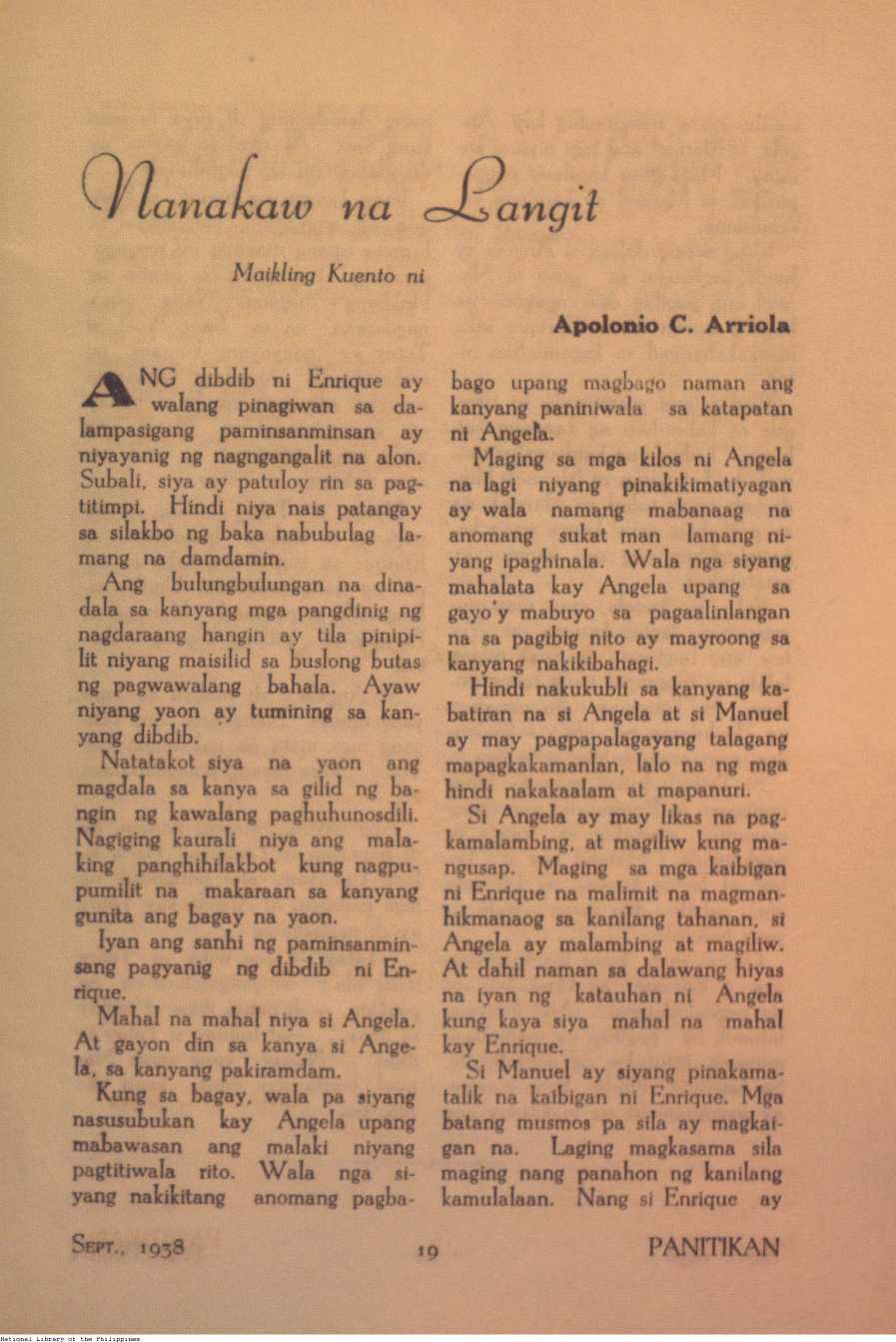 Nanakaw na Langit

Maikling Kuento ni

Apolonio C. Arriola

ANG dibdib ni Enrique ay walang pinagiwan sa dalampasigang paminsanminsan ay niyayanig ng nagngangalit na alon. Subali, siya ay patuloy rin sa pagtitimpi. Hindi niya nais patangay sa silakbo ng baka nabubulag lamang na damdamin.

Ang bulungbulungan na dinadala sa kanyang mga pangdinig ng nagdaraang hangin ay tila pinipilit niyang maisilid sa buslong butas ng pagwawalang bahala. Ayaw niyang yaon ay tumining sa kanyang dibdib.

Natatakot siya na yaon ang magdala sa kanya sa gilid ng bangin ng kawalang paghuhunosdili. Nagiging kaurali niya ang malaking panghihilakbot kung nagpupumilit na makaraan sa kanyang gunita ang bagay na yaon.

Iyan ang sanhi ng paminsanminsang pagyanig ng dibdib ni Enrique.

Mahal na mahal niya si Angela. At gayon din sa kanya si Angela, sa kanyang pakiramdam.

Kung sa bagay, wala pa siyang nasusubukan kay Angela upang mabawasan ang malaki niyang pagtitiwala rito. Wala nga siyang nakikitang anomang pagbabago upang magbago naman ang kanyang paniniwala sa katapatan ni Angela.

Maging sa mga kilos ni Angela na lagi niyang pinakikimatiyagan ay wala namang mabanaag na anomang sukat man lamang niyang ipaghinala. Wala nga siyang mahalata kay Angela upang sa gayo'y mabuyo sa pagaalinlangan na sa pagibig nito ay mayroong sa kanyang nakikibahagi.

Hindi nakukubli sa kanyang kabatiran na si Angela at si Manuel ay may pagpapalagayang talagang mapagkakamanlan, lalo na ng mga hindi nakakaalam at mapanuri.

Si Angela ay may likas na pagkamalambing, at magiliw kung mangusap. Maging sa mga kaibigan ni Enrique na malimit na magmanhikmanaog sa kanilang tahanan, si Angela ay malambing at magiliw. At dahil naman sa dalawang hiyas na iyan ng katauhan ni Angela kung kaya siya mahal na mahal kay Enrique.

Si Manuel ay siyang pinakamatalik na kaibigan ni Enrique. Mga batang musmos pa sila ay magkaigan na. Laging magkasama sila maging nang panahon ng kanilang kamulalaan. Nang si Enrique ay

SEPT., 1938 19 PANITIKAN

National Library of the Philippines